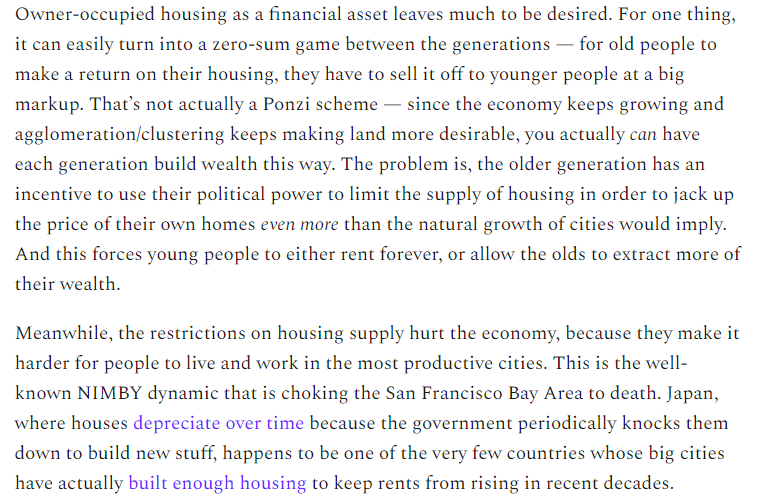 Owner-occupied housing as a financial asset leaves much to be desired. For one thing, it can easily turn into a zero-sum game between the generations — for old people to make a return on their housing, they have to sell it off to younger people at a big markup. That's not actually a Ponzi scheme — since the economy keeps growing and agglomeration/clustering keeps making land more desirable, you actually can have each generation build wealth this way. The problem is, the older generation has an incentive to use their political power to limit the supply of housing in order to jack up the price of their own homes even more than the natural growth of cities would imply. And this forces young people to either rent forever, or allow the olds to extract more of their wealth.

Meanwhile, the restrictions on housing supply hurt the economy, because they make it harder for people to live and work in the most productive cities. This is the well-known NIMBY dynamic that is choking the San Francisco Bay Area to death. Japan, where houses depreciate over time because the government periodically knocks them down to build new stuff, happens to be one of the very few countries whose big cities have actually built enough housing to keep rents from rising in recent decades.